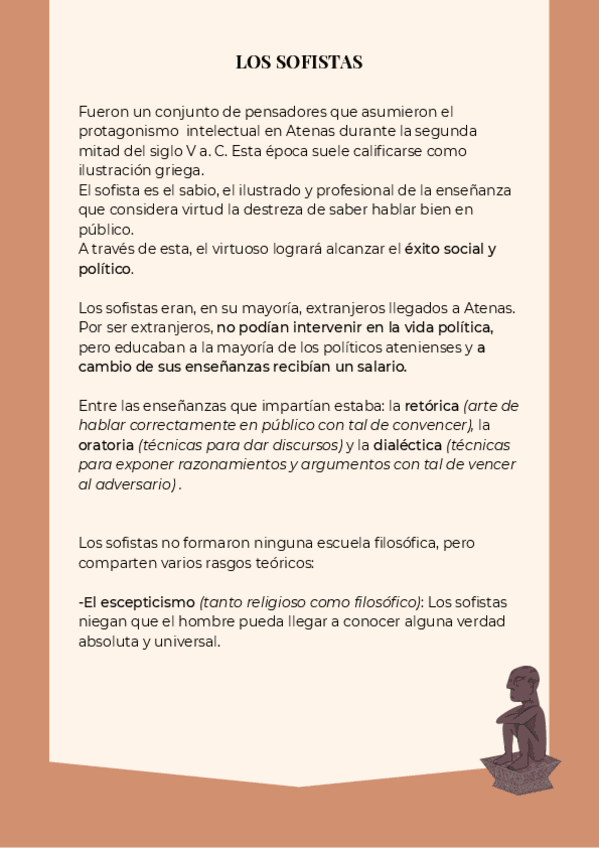 LOS SOFISTAS

Fueron un conjunto de pensadores que asumieron el protagonismo intelectual en Atenas durante la segunda mitad del siglo V a. C. Esta época suele calificarse como ilustración griega.
El sofista es el sabio, el ilustrado y profesional de la enseñanza que considera virtud la destreza de saber hablar bien en público.
A través de esta, el virtuoso logrará alcanzar el éxito social y político.

Los sofistas eran, en su mayoría, extranjeros llegados a Atenas. Por ser extranjeros, no podían intervenir en la vida política, pero educaban a la mayoría de los políticos atenienses y a cambio de sus enseñanzas recibían un salario.

Entre las enseñanzas que impartían estaba: la retórica (arte de hablar correctamente en público con tal de convencer), la oratoria (técnicas para dar discursos) y la dialéctica (técnicas para exponer razonamientos y argumentos con tal de vencer al adversario) .

Los sofistas no formaron ninguna escuela filosófica, pero comparten varios rasgos teóricos:

-El escepticismo (tanto religioso como filosófico): Los sofistas niegan que el hombre pueda llegar a conocer alguna verdad absoluta y universal.